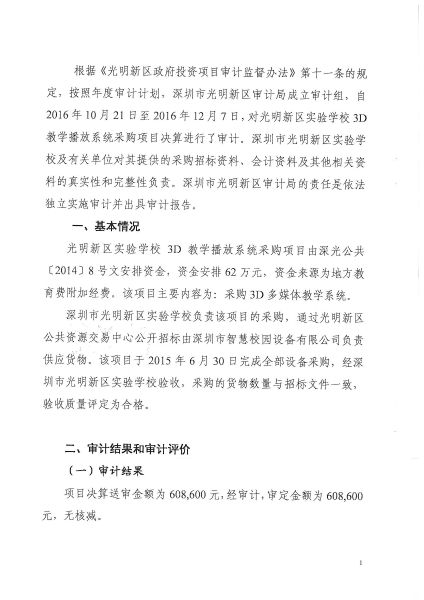 根据《光明新区政府投资项目审计监督办法》第十一条的规定，按照年度审计计划，深圳市光明新区审计局成立审计组，自2016年10月21日至2016年12月7日，对光明新区实验学校3D教学播放系统采购项目决算进行了审计。深圳市光明新区实验学校及有关单位对其提供的采购招标资料、会计资料及其他相关资料的真实性和完整性负责。深圳市光明新区审计局的责任是依法独立实施审计并出具审计报告。

一、基本情况

光明新区实验学校 3D 教学播放系统采购项目由深光公共〔2014〕8号文安排资金，资金安排62万元，资金来源为地方教育费附加经费。该项目主要内容为：采购3D多媒体教学系统。

深圳市光明新区实验学校负责该项目的采购，通过光明新区公共资源交易中心公开招标由深圳市智慧校园设备有限公司负责供应货物。该项目于2015年6月30日完成全部设备采购，经深圳市光明新区实验学校验收，采购的货物数量与招标文件一致，验收质量评定为合格。

二、审计结果和审计评价

（一）审计结果

项目决算送审金额为608,600元，经审计，审定金额为608,600元，无核减。

1